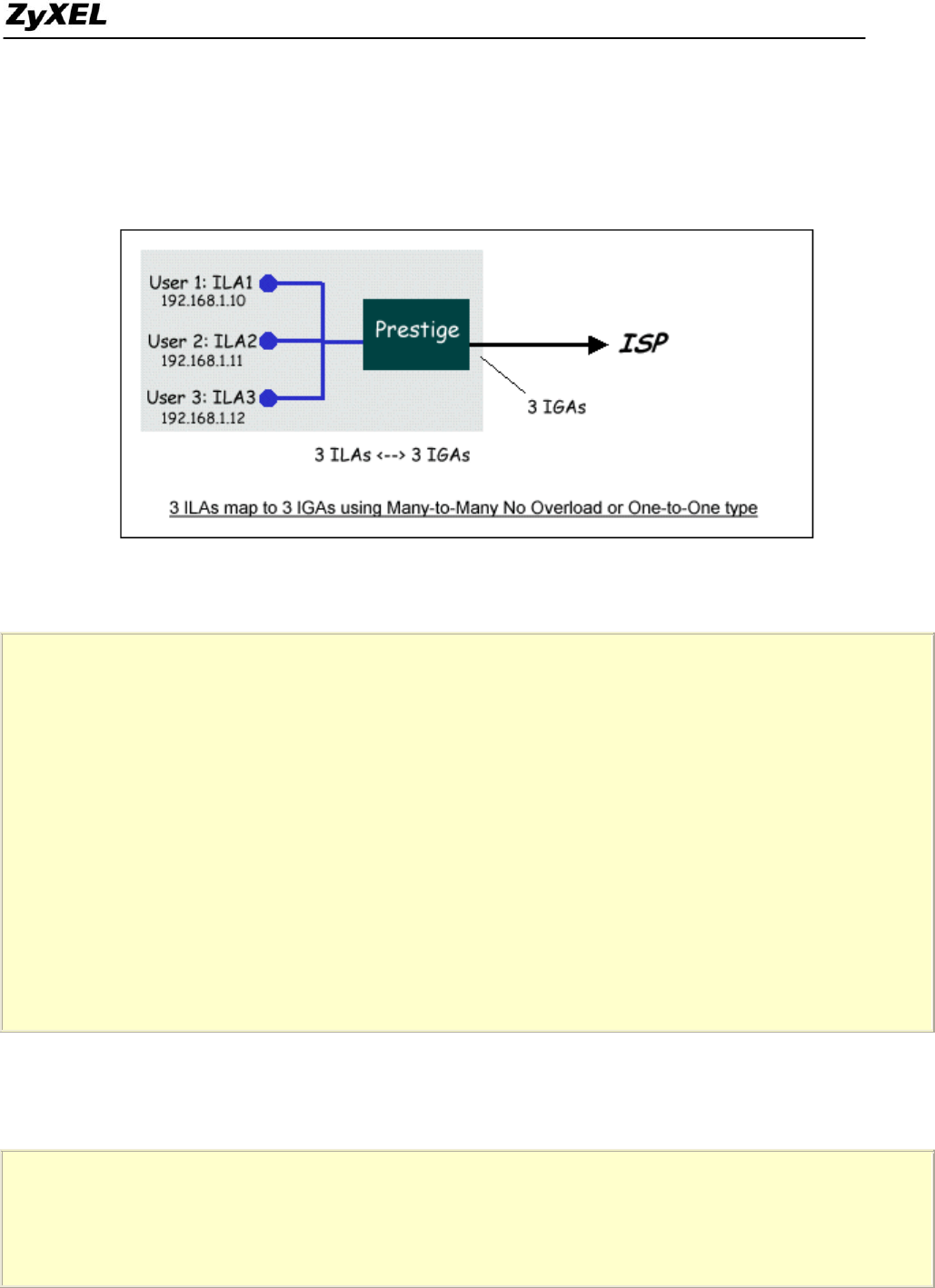 ZyXEL

User 1: ILA1
192.168.1.10

User 2: ILA2
192.168.1.11

User 3: ILA3
192.168.1.12

Prestige

ISP

3 IGAs

3 ILAs <--> 3 IGAs

3 ILAs map to 3 IGAs using Many-to-Many No Overload or One-to-One type